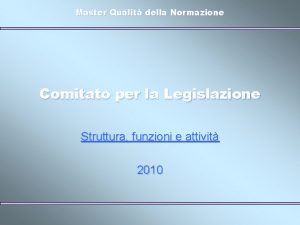 Master Qualità della Normazione

Comitato per la Legislazione

Struttura, funzioni e attività

2010